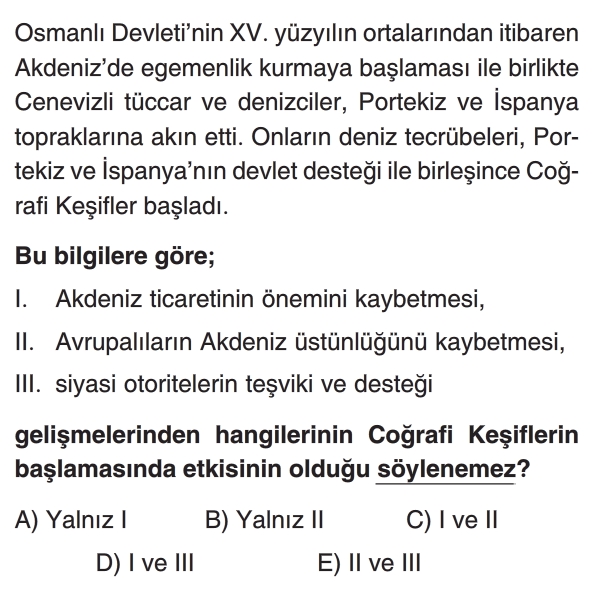 Osmanlı Devleti'nin XV. yüzyılın ortalarından itibaren Akdeniz'de egemenlik kurmaya başlaması ile birlikte Cenevizli tüccar ve denizciler, Portekiz ve İspanya topraklarına akın etti. Onların deniz tecrübeleri, Portekiz ve İspanya'nın devlet desteği ile birleşince Coğrafi Keşifler başladı.

Bu bilgilere göre;

I. Akdeniz ticaretinin önemini kaybetmesi,

II. Avrupalıların Akdeniz üstünlüğünü kaybetmesi,

III. siyasi otoritelerin teşviki ve desteği

gelişmelerinden hangilerinin Coğrafi Keşiflerin başlamasında etkisinin olduğu söylenemez?

A) Yalnız I
B) Yalnız II
C) I ve II
D) I ve III
E) II ve III